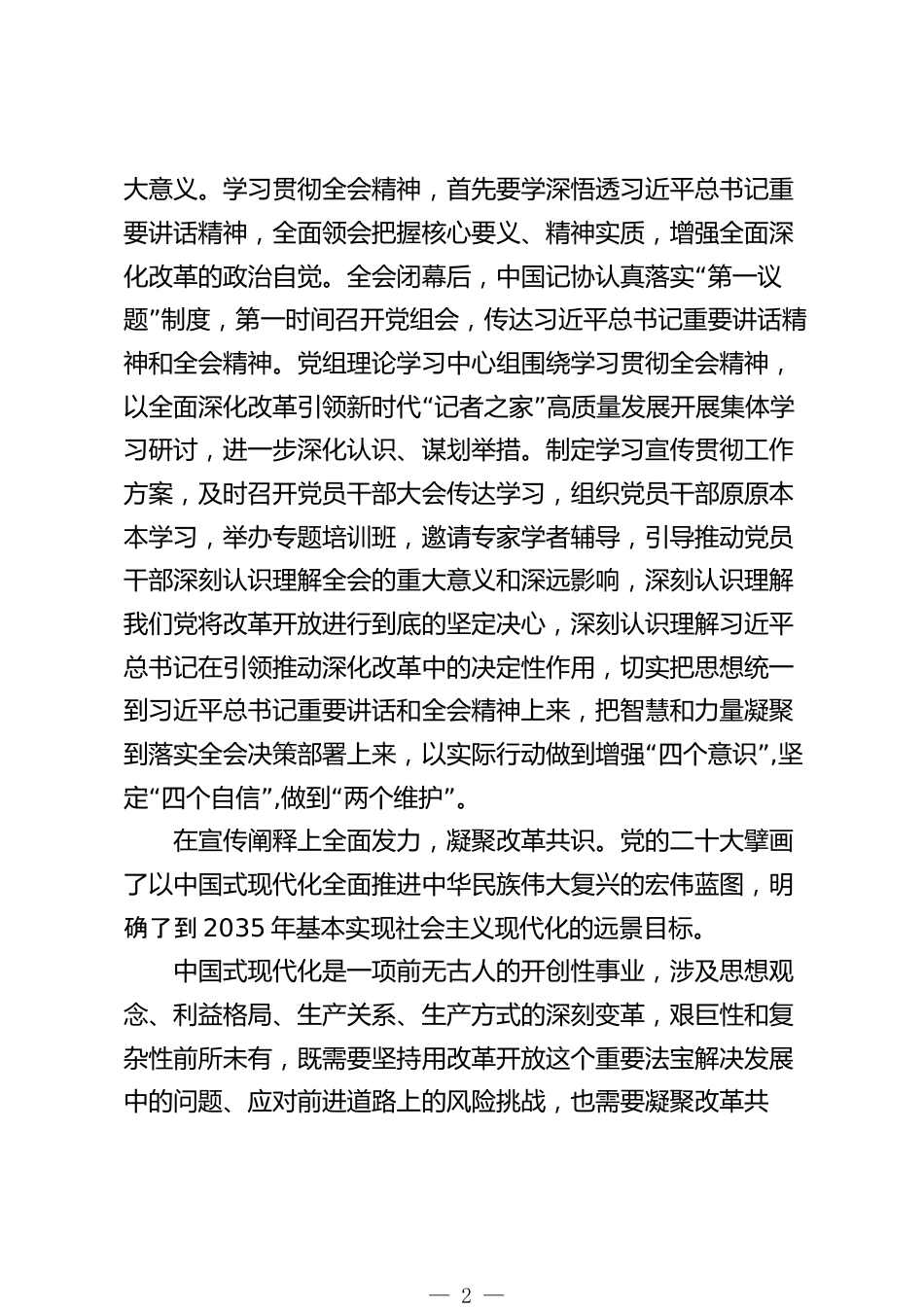 大意义。学习贯彻全会精神，首先要学深悟透习近平总书记重要讲话精神，全面领会把握核心要义、精神实质，增强全面深化改革的政治自觉。全会闭幕后，中国记协认真落实“第一议题”制度，第一时间召开党组会，传达习近平总书记重要讲话精神和全会精神。党组理论学习中心组围绕学习贯彻全会精神，以全面深化改革引领新时代“记者之家”高质量发展开展集体学习研讨，进一步深化认识、谋划举措。制定学习宣传贯彻工作方案，及时召开党员干部大会传达学习，组织党员干部原原本本学习，举办专题培训班，邀请专家学者辅导，引导推动党员干部深刻认识理解全会的重大意义和深远影响，深刻认识理解我们党将改革开放进行到底的坚定决心，深刻认识理解习近平总书记在引领推动深化改革中的决定性作用，切实把思想统一到习近平总书记重要讲话和全会精神上来，把智慧和力量凝聚到落实全会决策部署上来，以实际行动做到增强“四个意识”,坚定“四个自信”,做到“两个维护”。

在宣传阐释上全面发力，凝聚改革共识。党的二十大擘画了以中国式现代化全面推进中华民族伟大复兴的宏伟蓝图，明确了到 2035 年基本实现社会主义现代化的远景目标。

中国式现代化是一项前无古人的开创性事业，涉及思想观念、利益格局、生产关系、生产方式的深刻变革，艰巨性和复杂性前所未有，既需要坚持用改革开放这个重要法宝解决发展中的问题、应对前进道路上的风险挑战，也需要凝聚改革共

— 2 —